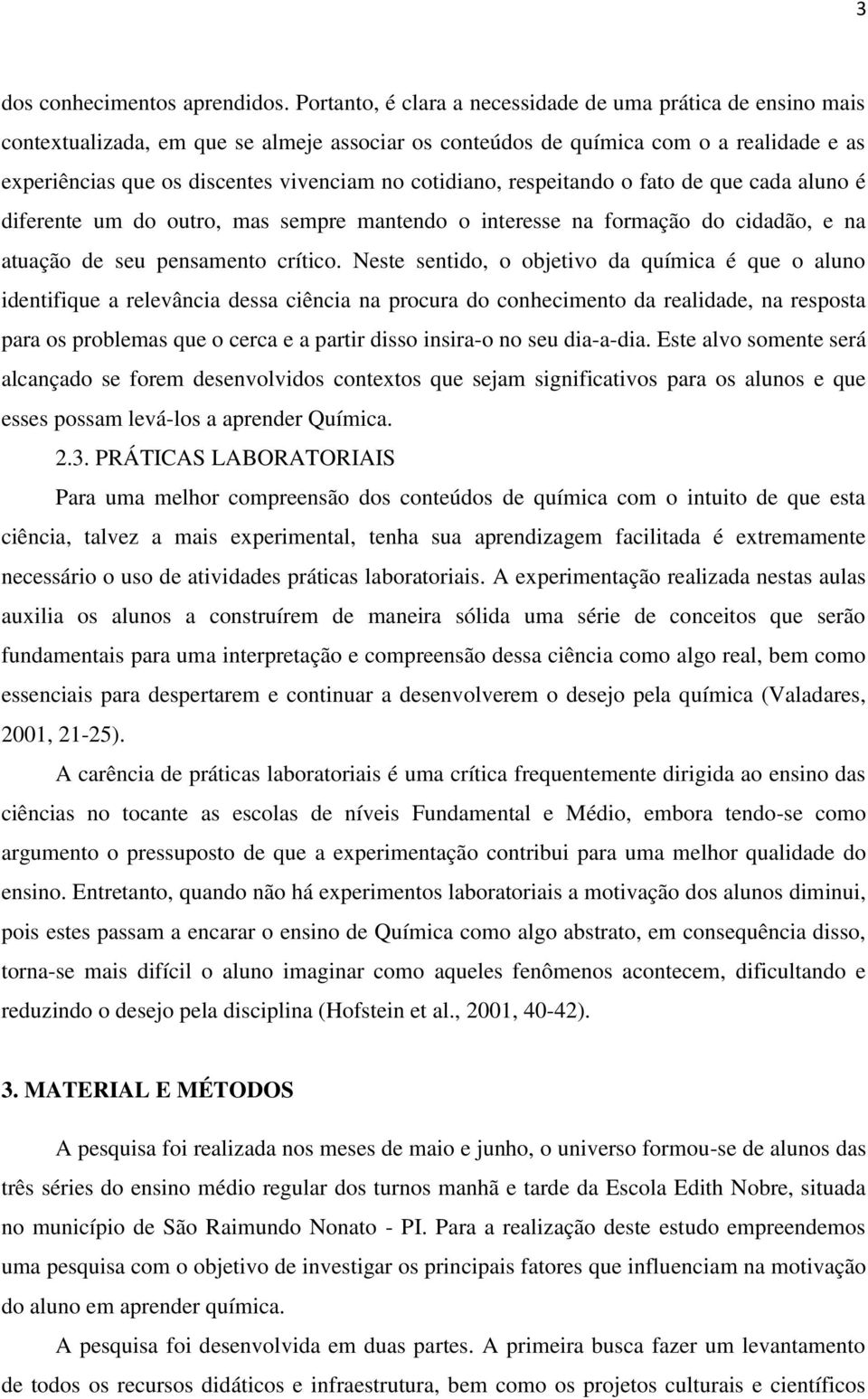 3

dos conhecimentos aprendidos. Portanto, é clara a necessidade de uma prática de ensino mais contextualizada, em que se almeje associar os conteúdos de química com o a realidade e as experiências que os discentes vivenciam no cotidiano, respeitando o fato de que cada aluno é diferente um do outro, mas sempre mantendo o interesse na formação do cidadão, e na atuação de seu pensamento crítico. Neste sentido, o objetivo da química é que o aluno identifique a relevância dessa ciência na procura do conhecimento da realidade, na resposta para os problemas que o cerca e a partir disso insira-o no seu dia-a-dia. Este alvo somente será alcançado se forem desenvolvidos contextos que sejam significativos para os alunos e que esses possam levá-los a aprender Química.

2.3. PRÁTICAS LABORATORIAIS

Para uma melhor compreensão dos conteúdos de química com o intuito de que esta ciência, talvez a mais experimental, tenha sua aprendizagem facilitada é extremamente necessário o uso de atividades práticas laboratoriais. A experimentação realizada nestas aulas auxilia os alunos a construírem de maneira sólida uma série de conceitos que serão fundamentais para uma interpretação e compreensão dessa ciência como algo real, bem como essenciais para despertarem e continuar a desenvolverem o desejo pela química (Valadares, 2001, 21-25).

A carência de práticas laboratoriais é uma crítica frequentemente dirigida ao ensino das ciências no tocante as escolas de níveis Fundamental e Médio, embora tendo-se como argumento o pressuposto de que a experimentação contribui para uma melhor qualidade do ensino. Entretanto, quando não há experimentos laboratoriais a motivação dos alunos diminui, pois estes passam a encarar o ensino de Química como algo abstrato, em consequência disso, torna-se mais difícil o aluno imaginar como aqueles fenômenos acontecem, dificultando e reduzindo o desejo pela disciplina (Hofstein et al., 2001, 40-42).

3. MATERIAL E MÉTODOS

A pesquisa foi realizada nos meses de maio e junho, o universo formou-se de alunos das três séries do ensino médio regular dos turnos manhã e tarde da Escola Edith Nobre, situada no município de São Raimundo Nonato - PI. Para a realização deste estudo empreendemos uma pesquisa com o objetivo de investigar os principais fatores que influenciam na motivação do aluno em aprender química.

A pesquisa foi desenvolvida em duas partes. A primeira busca fazer um levantamento de todos os recursos didáticos e infraestrutura, bem como os projetos culturais e científicos